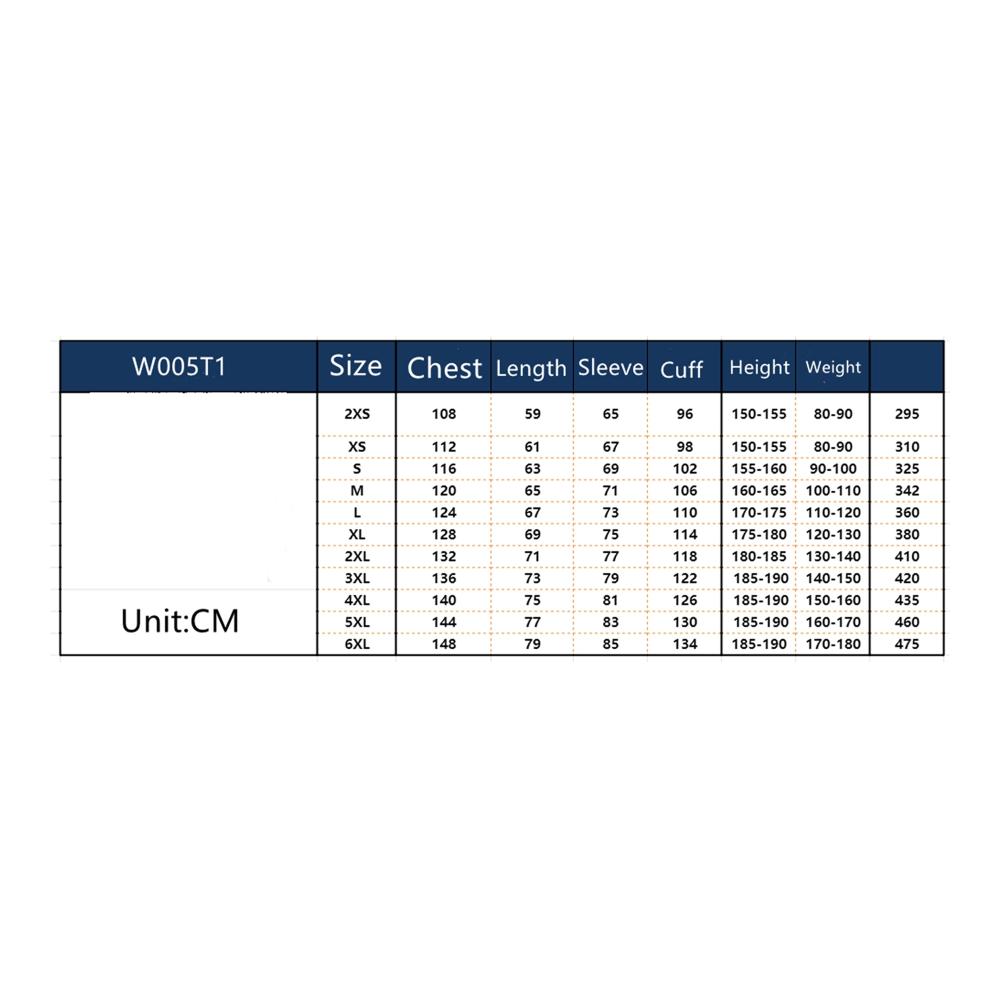 | W005T1 | Size | Chest | Length | Sleeve | Cuff | Height | Weight | |
|---|---|---|---|---|---|---|---|---|
| | 2XS | 108 | 59 | 65 | 96 | 150-155 | 80-90 | 295 |
| | XS | 112 | 61 | 67 | 98 | 150-155 | 80-90 | 310 |
| | S | 116 | 63 | 69 | 102 | 155-160 | 90-100 | 325 |
| | M | 120 | 65 | 71 | 106 | 160-165 | 100-110 | 342 |
| | L | 124 | 67 | 73 | 110 | 170-175 | 110-120 | 360 |
| | XL | 128 | 69 | 75 | 114 | 175-180 | 120-130 | 380 |
| | 2XL | 132 | 71 | 77 | 118 | 180-185 | 130-140 | 410 |
| | 3XL | 136 | 73 | 79 | 122 | 185-190 | 140-150 | 420 |
| Unit:CM | 4XL | 140 | 75 | 81 | 126 | 185-190 | 150-160 | 435 |
| | 5XL | 144 | 77 | 83 | 130 | 185-190 | 160-170 | 460 |
| | 6XL | 148 | 79 | 85 | 134 | 185-190 | 170-180 | 475 |